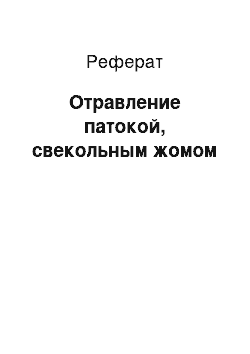 Реферат

Отравление патокой, свекольным жомом